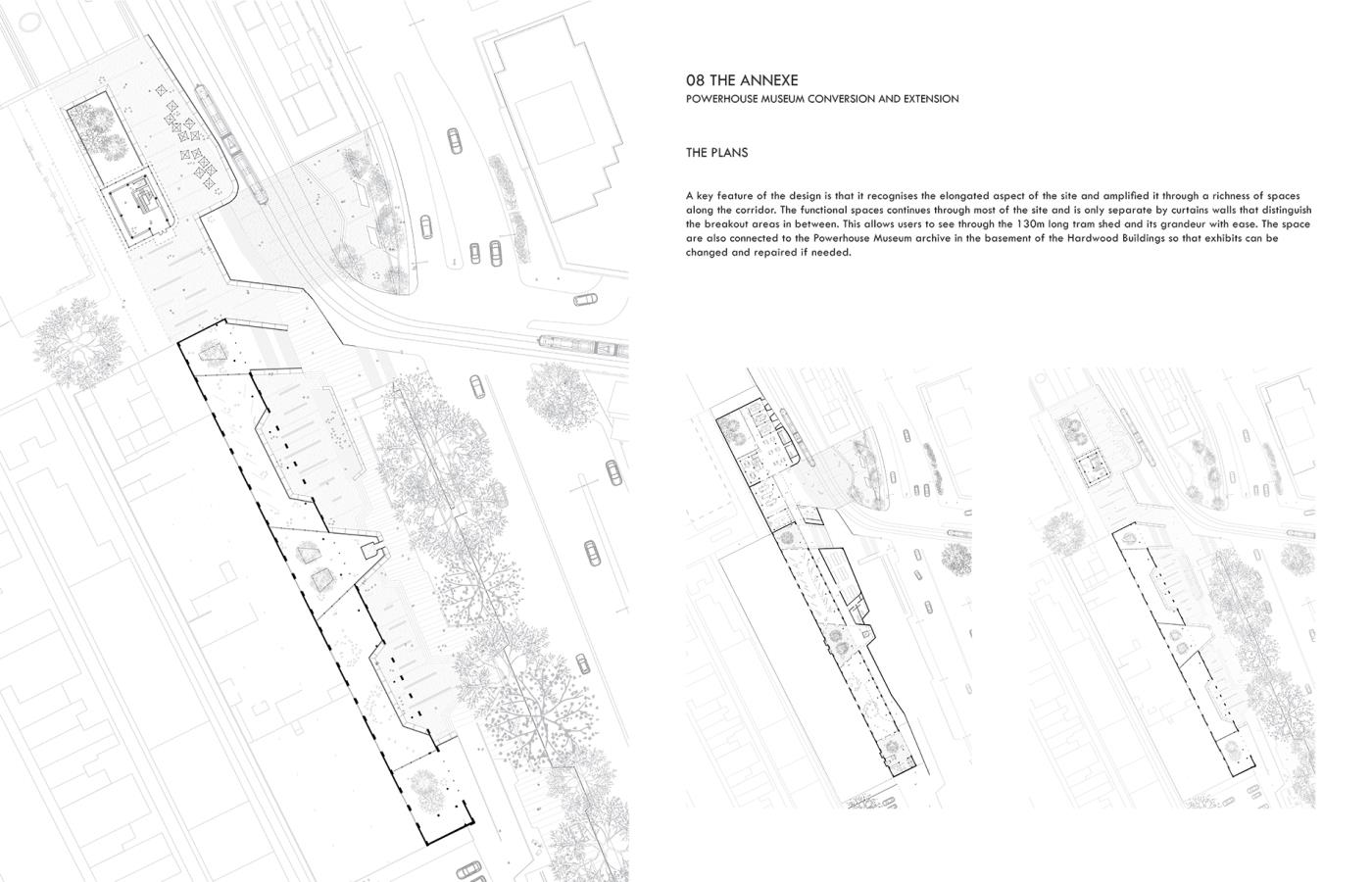 08 THE ANNEXE
POWERHOUSE MUSEUM CONVERSION AND EXTENSION

THE PLANS

A key feature of the design is that it recognises the elongated aspect of the site and amplified it through a richness of spaces along the corridor. The functional spaces continues through most of the site and is only separate by curtains walls that distinguish the breakout areas in between. This allows users to see through the 130m long tram shed and its grandeur with ease. The space are also connected to the Powerhouse Museum archive in the basement of the Hardwood Buildings so that exhibits can be changed and repaired if needed.